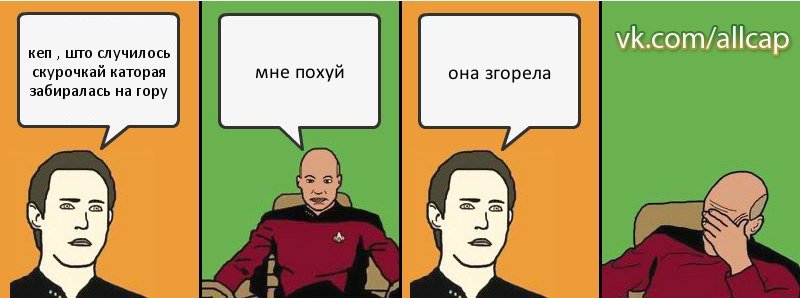 кеп , што случилось скурочкай каторая забиралась на гору

мне похуй

она згорела

vk.com/allcap